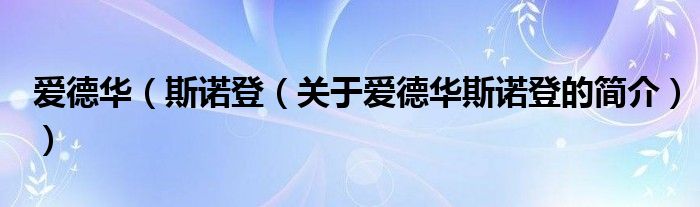 爱德华（斯诺登（关于爱德华斯诺登的简介））